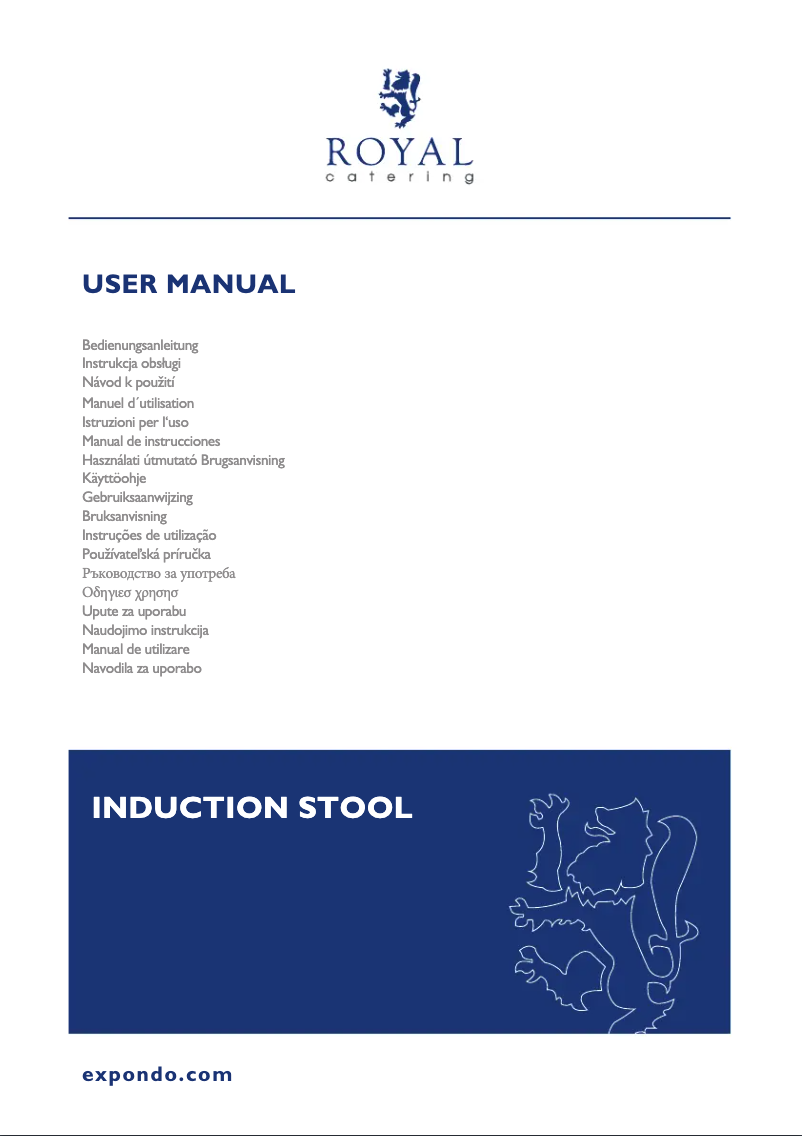 ROYAL
catering

USER MANUAL

Bedienungsanleitung
Instrukcja obsługi
Návod k použití
Manuel d´utilisation
Istruzioni per l'uso
Manual de instrucciones
Használati útmutató Brugsanvisning
Käyttöohje
Gebruiksaanwijzing
Bruksanvisning
Instruções de utilização
Používateľská príručka
Ръководство за употреба
Οδηγιεσ χρησησ
Upute za uporabu
Naudojimo instrukcija
Manual de utilizare
Navodila za uporabo

INDUCTION STOOL

expondo.com